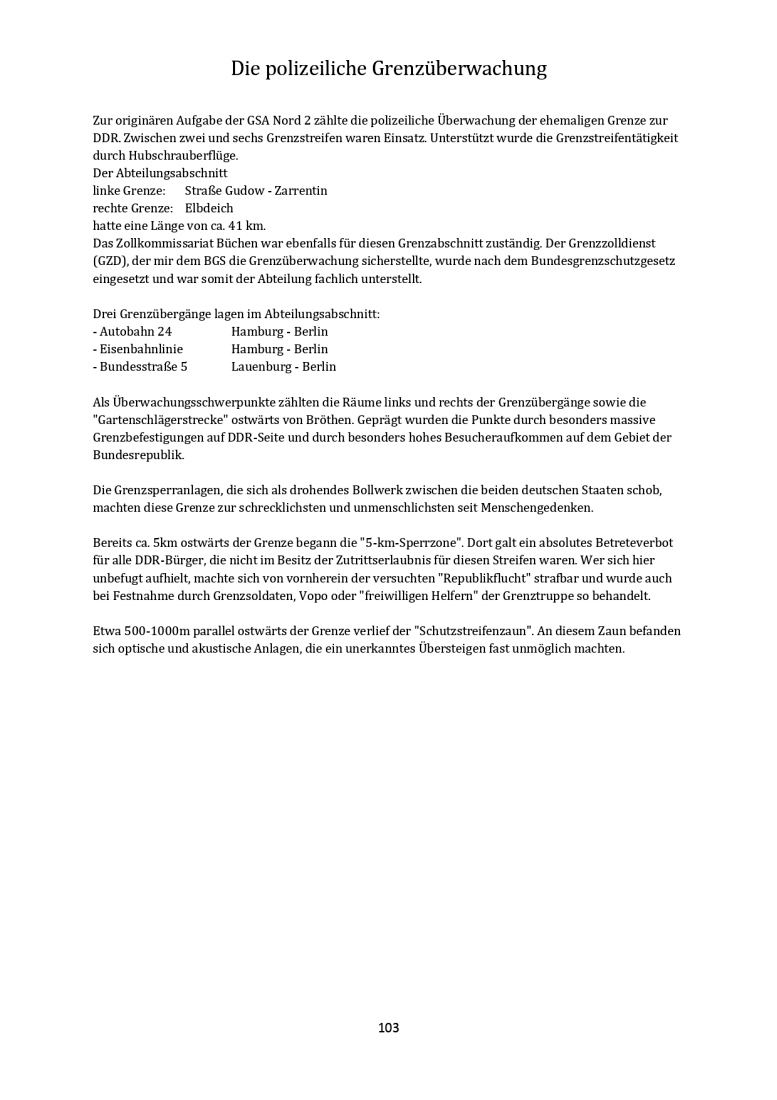 Die polizeiliche Grenzüberwachung

Zur originären Aufgabe der GSA Nord 2 zählte die polizeiliche Überwachung der ehemaligen Grenze zur DDR. Zwischen zwei und sechs Grenzstreifen waren Einsatz. Unterstützt wurde die Grenzstreifentätigkeit durch Hubschrauberflüge.
Der Abteilungsabschnitt
linke Grenze: Straße Gudow - Zarrentin
rechte Grenze: Elbdeich
hatte eine Länge von ca. 41 km.
Das Zollkommissariat Büchen war ebenfalls für diesen Grenzabschnitt zuständig. Der Grenzzolldienst (GZD), der mir dem BGS die Grenzüberwachung sicherstellte, wurde nach dem Bundesgrenzschutzgesetz eingesetzt und war somit der Abteilung fachlich unterstellt.

Drei Grenzübergänge lagen im Abteilungsabschnitt:
- Autobahn 24 Hamburg - Berlin
- Eisenbahnlinie Hamburg - Berlin
- Bundesstraße 5 Lauenburg - Berlin

Als Überwachungsschwerpunkte zählten die Räume links und rechts der Grenzübergänge sowie die "Gartenschlägerstrecke" ostwärts von Bröthen. Geprägt wurden die Punkte durch besonders massive Grenzbefestigungen auf DDR-Seite und durch besonders hohes Besucheraufkommen auf dem Gebiet der Bundesrepublik.

Die Grenzsperranlagen, die sich als drohendes Bollwerk zwischen die beiden deutschen Staaten schob, machten diese Grenze zur schrecklichsten und unmenschlichsten seit Menschengedenken.

Bereits ca. 5km ostwärts der Grenze begann die "5-km-Sperrzone". Dort galt ein absolutes Betreteverbot für alle DDR-Bürger, die nicht im Besitz der Zutrittserlaubnis für diesen Streifen waren. Wer sich hier unbefugt aufhielt, machte sich von vornherein der versuchten "Republikflucht" strafbar und wurde auch bei Festnahme durch Grenzsoldaten, Vopo oder "freiwilligen Helfern" der Grenztruppe so behandelt.

Etwa 500-1000m parallel ostwärts der Grenze verlief der "Schutzstreifenzaun". An diesem Zaun befanden sich optische und akustische Anlagen, die ein unerkanntes Übersteigen fast unmöglich machten.

103